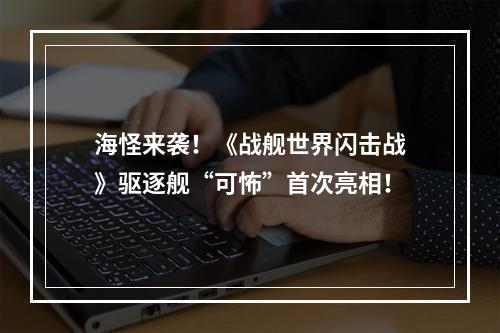 海怪来袭！《战舰世界闪击战》驱逐舰“可怖”首次亮相！